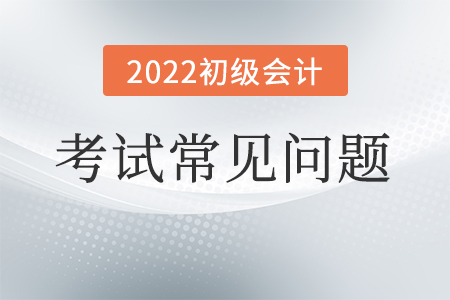 2022初级会计

考试常见问题